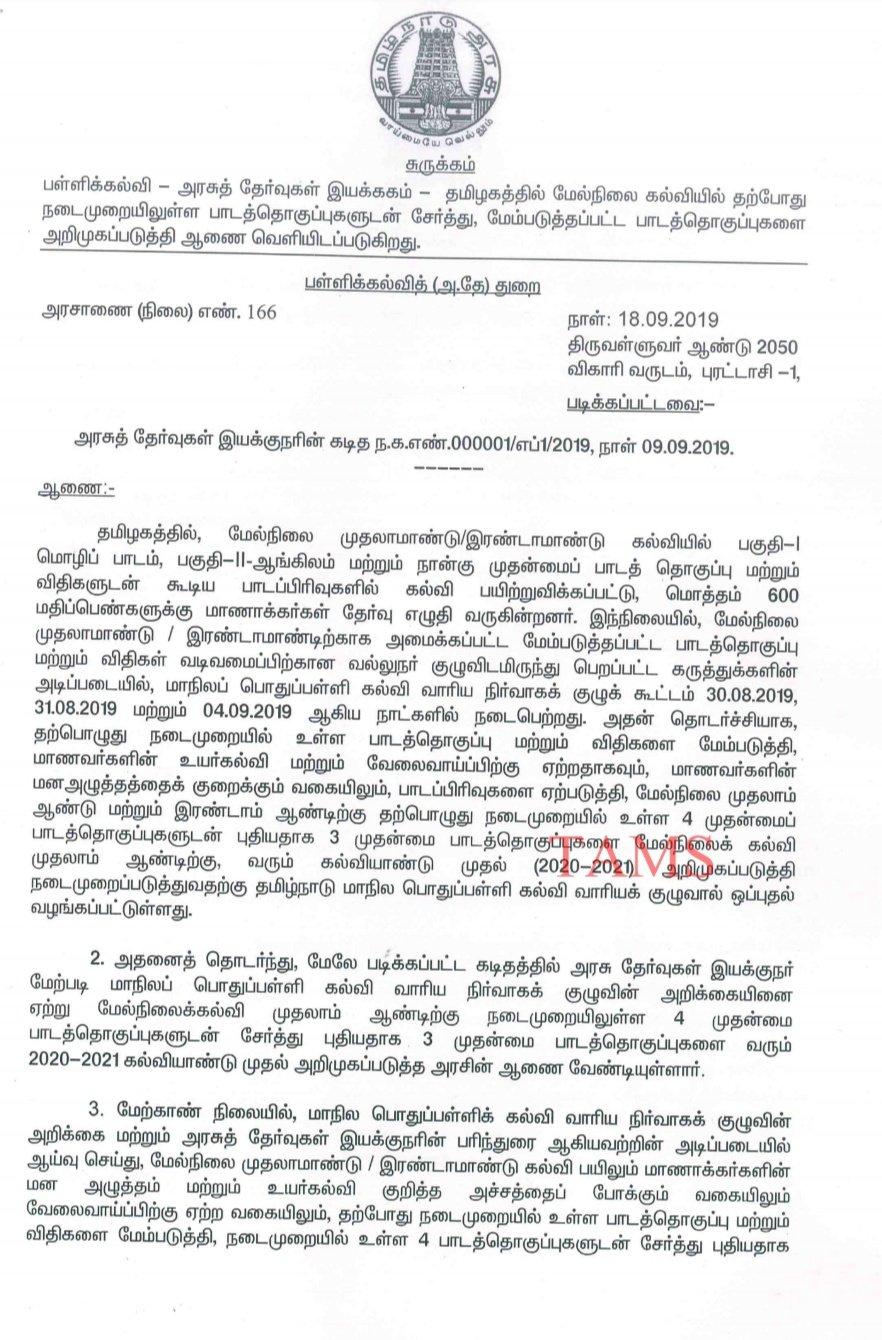 தமிழ்நாடு அரசு
வாய்மையே வெல்லும்

சுருக்கம்

பள்ளிக்கல்வி – அரசுத் தேர்வுகள் இயக்ககம் – தமிழகத்தில் மேல்நிலை கல்வியில் தற்போது நடைமுறையிலுள்ள பாடத்தொகுப்புகளுடன் சேர்த்து, மேம்படுத்தப்பட்ட பாடத்தொகுப்புகளை அறிமுகப்படுத்தி ஆணை வெளியிடப்படுகிறது.

பள்ளிக்கல்வித் (அ.தே) துறை

அரசாணை (நிலை) எண். 166

நாள்: 18.09.2019
திருவள்ளுவர் ஆண்டு 2050
விகாரி வருடம், புரட்டாசி –1,

படிக்கப்பட்டவை:–

அரசுத் தேர்வுகள் இயக்குநரின் கடித ந.க.எண்.000001/எப்1/2019, நாள் 09.09.2019.

-------

ஆணை:-

தமிழகத்தில், மேல்நிலை முதலாமாண்டு/இரண்டாமாண்டு கல்வியில் பகுதி–I மொழிப் பாடம், பகுதி–II-ஆங்கிலம் மற்றும் நான்கு முதன்மைப் பாடத் தொகுப்பு மற்றும் விதிகளுடன் கூடிய பாடப்பிரிவுகளில் கல்வி பயிற்றுவிக்கப்பட்டு, மொத்தம் 600 மதிப்பெண்களுக்கு மாணாக்கர்கள் தேர்வு எழுதி வருகின்றனர். இந்நிலையில், மேல்நிலை முதலாமாண்டு / இரண்டாமாண்டிற்காக அமைக்கப்பட்ட மேம்படுத்தப்பட்ட பாடத்தொகுப்பு மற்றும் விதிகள் வடிவமைப்பிற்கான வல்லுநர் குழுவிடமிருந்து பெறப்பட்ட கருத்துக்களின் அடிப்படையில், மாநிலப் பொதுப்பள்ளி கல்வி வாரிய நிர்வாகக் குழுக் கூட்டம் 30.08.2019, 31.08.2019 மற்றும் 04.09.2019 ஆகிய நாட்களில் நடைபெற்றது. அதன் தொடர்ச்சியாக, தற்பொழுது நடைமுறையில் உள்ள பாடத்தொகுப்பு மற்றும் விதிகளை மேம்படுத்தி, மாணவர்களின் உயர்கல்வி மற்றும் வேலைவாய்ப்பிற்கு ஏற்றதாகவும், மாணவர்களின் மனஅழுத்தத்தைக் குறைக்கும் வகையிலும், பாடப்பிரிவுகளை ஏற்படுத்தி, மேல்நிலை முதலாம் ஆண்டு மற்றும் இரண்டாம் ஆண்டிற்கு தற்பொழுது நடைமுறையில் உள்ள 4 முதன்மைப் பாடத்தொகுப்புகளுடன் புதியதாக 3 முதன்மை பாடத்தொகுப்புகளை மேல்நிலைக் கல்வி முதலாம் ஆண்டிற்கு, வரும் கல்வியாண்டு முதல் (2020–2021) அறிமுகப்படுத்தி நடைமுறைப்படுத்துவதற்கு தமிழ்நாடு மாநில பொதுப்பள்ளி கல்வி வாரியக் குழுவால் ஒப்புதல் வழங்கப்பட்டுள்ளது.

TAMS

2. அதனைத் தொடர்ந்து, மேலே படிக்கப்பட்ட கடிதத்தில் அரசு தேர்வுகள் இயக்குநர் மேற்படி மாநிலப் பொதுப்பள்ளி கல்வி வாரிய நிர்வாகக் குழுவின் அறிக்கையினை ஏற்று மேல்நிலைக்கல்வி முதலாம் ஆண்டிற்கு நடைமுறையிலுள்ள 4 முதன்மை பாடத்தொகுப்புகளுடன் சேர்த்து புதியதாக 3 முதன்மை பாடத்தொகுப்புகளை வரும் 2020–2021 கல்வியாண்டு முதல் அறிமுகப்படுத்த அரசின் ஆணை வேண்டியுள்ளார்.

3. மேற்காண் நிலையில், மாநில பொதுப்பள்ளிக் கல்வி வாரிய நிர்வாகக் குழுவின் அறிக்கை மற்றும் அரசுத் தேர்வுகள் இயக்குநரின் பரிந்துரை ஆகியவற்றின் அடிப்படையில் ஆய்வு செய்து, மேல்நிலை முதலாமாண்டு / இரண்டாமாண்டு கல்வி பயிலும் மாணாக்கர்களின் மன அழுத்தம் மற்றும் உயர்கல்வி குறித்த அச்சத்தைப் போக்கும் வகையிலும் வேலைவாய்ப்பிற்கு ஏற்ற வகையிலும், தற்போது நடைமுறையில் உள்ள பாடத்தொகுப்பு மற்றும் விதிகளை மேம்படுத்தி, நடைமுறையில் உள்ள 4 பாடத்தொகுப்புகளுடன் சேர்த்து புதியதாக